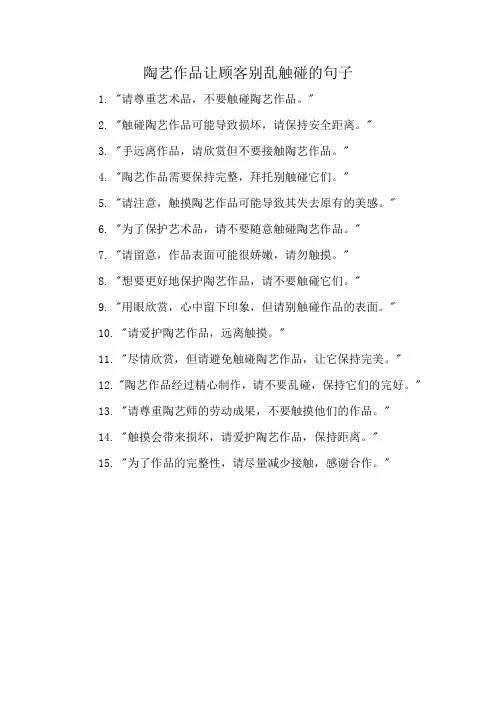 陶艺作品让顾客别乱触碰的句子

1. "请尊重艺术品，不要触碰陶艺作品。"

2. "触碰陶艺作品可能导致损坏，请保持安全距离。"

3. "手远离作品，请欣赏但不要接触陶艺作品。"

4. "陶艺作品需要保持完整，拜托别触碰它们。"

5. "请注意，触摸陶艺作品可能导致其失去原有的美感。"

6. "为了保护艺术品，请不要随意触碰陶艺作品。"

7. "请留意，作品表面可能很娇嫩，请勿触摸。"

8. "想要更好地保护陶艺作品，请不要触碰它们。"

9. "用眼欣赏，心中留下印象，但请别触碰作品的表面。"

10. "请爱护陶艺作品，远离触摸。"

11. "尽情欣赏，但请避免触碰陶艺作品，让它保持完美。"

12. "陶艺作品经过精心制作，请不要乱碰，保持它们的完好。"

13. "请尊重陶艺师的劳动成果，不要触摸他们的作品。"

14. "触摸会带来损坏，请爱护陶艺作品，保持距离。"

15. "为了作品的完整性，请尽量减少接触，感谢合作。"